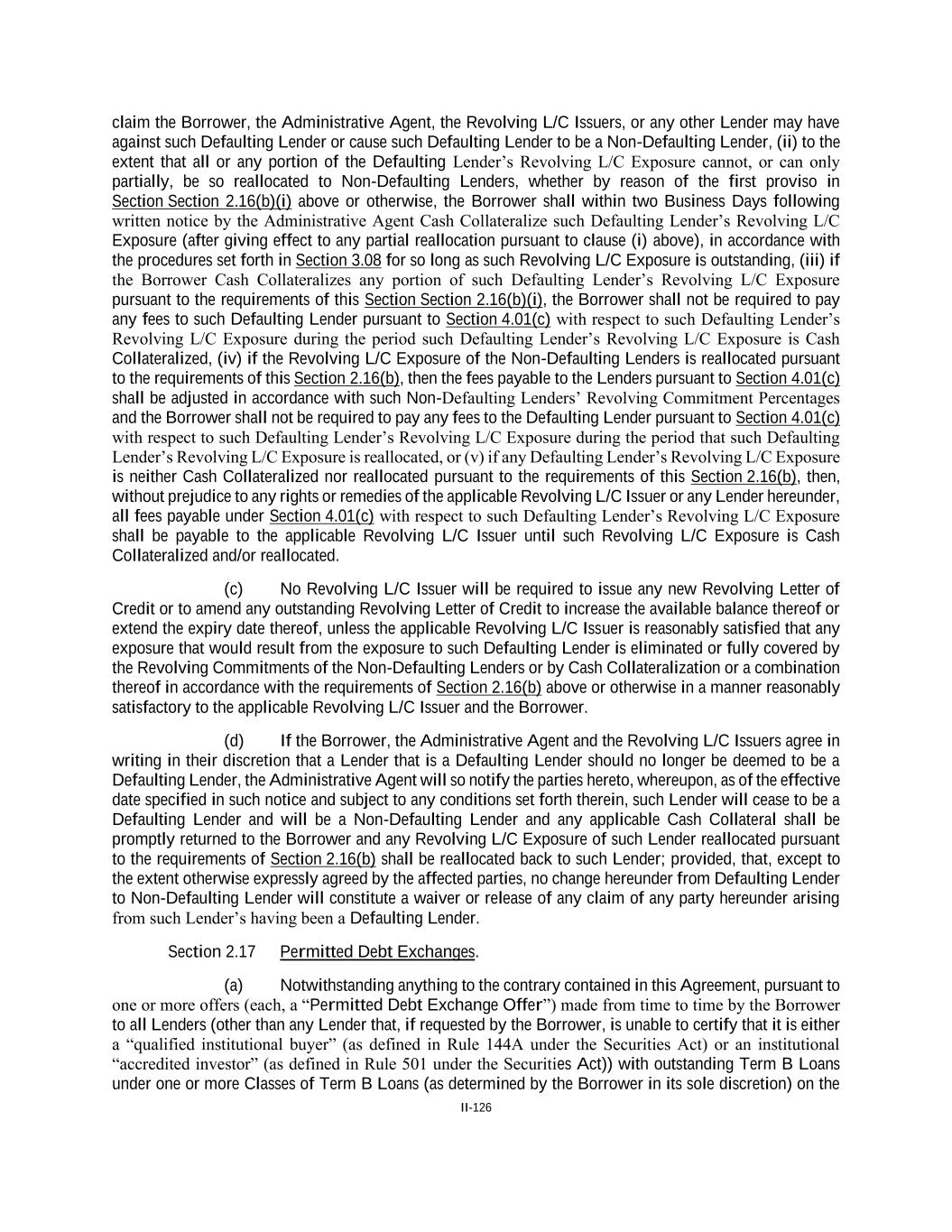 claim the Borrower, the Administrative Agent, the Revolving L/C Issuers, or any other Lender may have against such Defaulting Lender or cause such Defaulting Lender to be a Non-Defaulting Lender, (ii) to the extent that all or any portion of the Defaulting Lender's Revolving L/C Exposure cannot, or can only partially, be so reallocated to Non-Defaulting Lenders, whether by reason of the first proviso in Section Section 2.16(b)(i) above or otherwise, the Borrower shall within two Business Days following written notice by the Administrative Agent Cash Collateralize such Defaulting Lender's Revolving L/C Exposure (after giving effect to any partial reallocation pursuant to clause (i) above), in accordance with the procedures set forth in Section 3.08 for so long as such Revolving L/C Exposure is outstanding, (iii) if the Borrower Cash Collateralizes any portion of such Defaulting Lender's Revolving L/C Exposure pursuant to the requirements of this Section Section 2.16(b)(i), the Borrower shall not be required to pay any fees to such Defaulting Lender pursuant to Section 4.01(c) with respect to such Defaulting Lender's Revolving L/C Exposure during the period such Defaulting Lender's Revolving L/C Exposure is Cash Collateralized, (iv) if the Revolving L/C Exposure of the Non-Defaulting Lenders is reallocated pursuant to the requirements of this Section 2.16(b), then the fees payable to the Lenders pursuant to Section 4.01(c) shall be adjusted in accordance with such Non-Defaulting Lenders' Revolving Commitment Percentages and the Borrower shall not be required to pay any fees to the Defaulting Lender pursuant to Section 4.01(c) with respect to such Defaulting Lender's Revolving L/C Exposure during the period that such Defaulting Lender's Revolving L/C Exposure is reallocated, or (v) if any Defaulting Lender's Revolving L/C Exposure is neither Cash Collateralized nor reallocated pursuant to the requirements of this Section 2.16(b), then, without prejudice to any rights or remedies of the applicable Revolving L/C Issuer or any Lender hereunder, all fees payable under Section 4.01(c) with respect to such Defaulting Lender's Revolving L/C Exposure shall be payable to the applicable Revolving L/C Issuer until such Revolving L/C Exposure is Cash Collateralized and/or reallocated.

(c) No Revolving L/C Issuer will be required to issue any new Revolving Letter of Credit or to amend any outstanding Revolving Letter of Credit to increase the available balance thereof or extend the expiry date thereof, unless the applicable Revolving L/C Issuer is reasonably satisfied that any exposure that would result from the exposure to such Defaulting Lender is eliminated or fully covered by the Revolving Commitments of the Non-Defaulting Lenders or by Cash Collateralization or a combination thereof in accordance with the requirements of Section 2.16(b) above or otherwise in a manner reasonably satisfactory to the applicable Revolving L/C Issuer and the Borrower.

(d) If the Borrower, the Administrative Agent and the Revolving L/C Issuers agree in writing in their discretion that a Lender that is a Defaulting Lender should no longer be deemed to be a Defaulting Lender, the Administrative Agent will so notify the parties hereto, whereupon, as of the effective date specified in such notice and subject to any conditions set forth therein, such Lender will cease to be a Defaulting Lender and will be a Non-Defaulting Lender and any applicable Cash Collateral shall be promptly returned to the Borrower and any Revolving L/C Exposure of such Lender reallocated pursuant to the requirements of Section 2.16(b) shall be reallocated back to such Lender; provided, that, except to the extent otherwise expressly agreed by the affected parties, no change hereunder from Defaulting Lender to Non-Defaulting Lender will constitute a waiver or release of any claim of any party hereunder arising from such Lender's having been a Defaulting Lender.

Section 2.17 Permitted Debt Exchanges.

(a) Notwithstanding anything to the contrary contained in this Agreement, pursuant to one or more offers (each, a "Permitted Debt Exchange Offer") made from time to time by the Borrower to all Lenders (other than any Lender that, if requested by the Borrower, is unable to certify that it is either a "qualified institutional buyer" (as defined in Rule 144A under the Securities Act) or an institutional "accredited investor" (as defined in Rule 501 under the Securities Act)) with outstanding Term B Loans under one or more Classes of Term B Loans (as determined by the Borrower in its sole discretion) on the

II-126